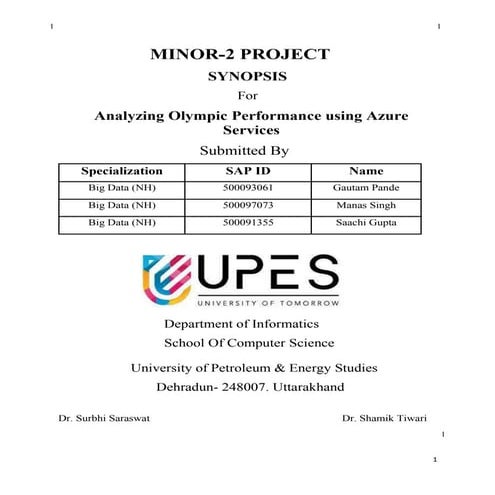 1 1

MINOR-2 PROJECT

SYNOPSIS

For

Analyzing Olympic Performance using Azure Services

Submitted By

| Specialization | SAP ID | Name |
|---|---|---|
| Big Data (NH) | 500093061 | Gautam Pande |
| Big Data (NH) | 500097073 | Manas Singh |
| Big Data (NH) | 500091355 | Saachi Gupta |

UPES

UNIVERSITY OF TOMORROW

Department of Informatics

School Of Computer Science

University of Petroleum & Energy Studies

Dehradun- 248007. Uttarakhand

Dr. Surbhi Saraswat

Dr. Shamik Tiwari

1

1